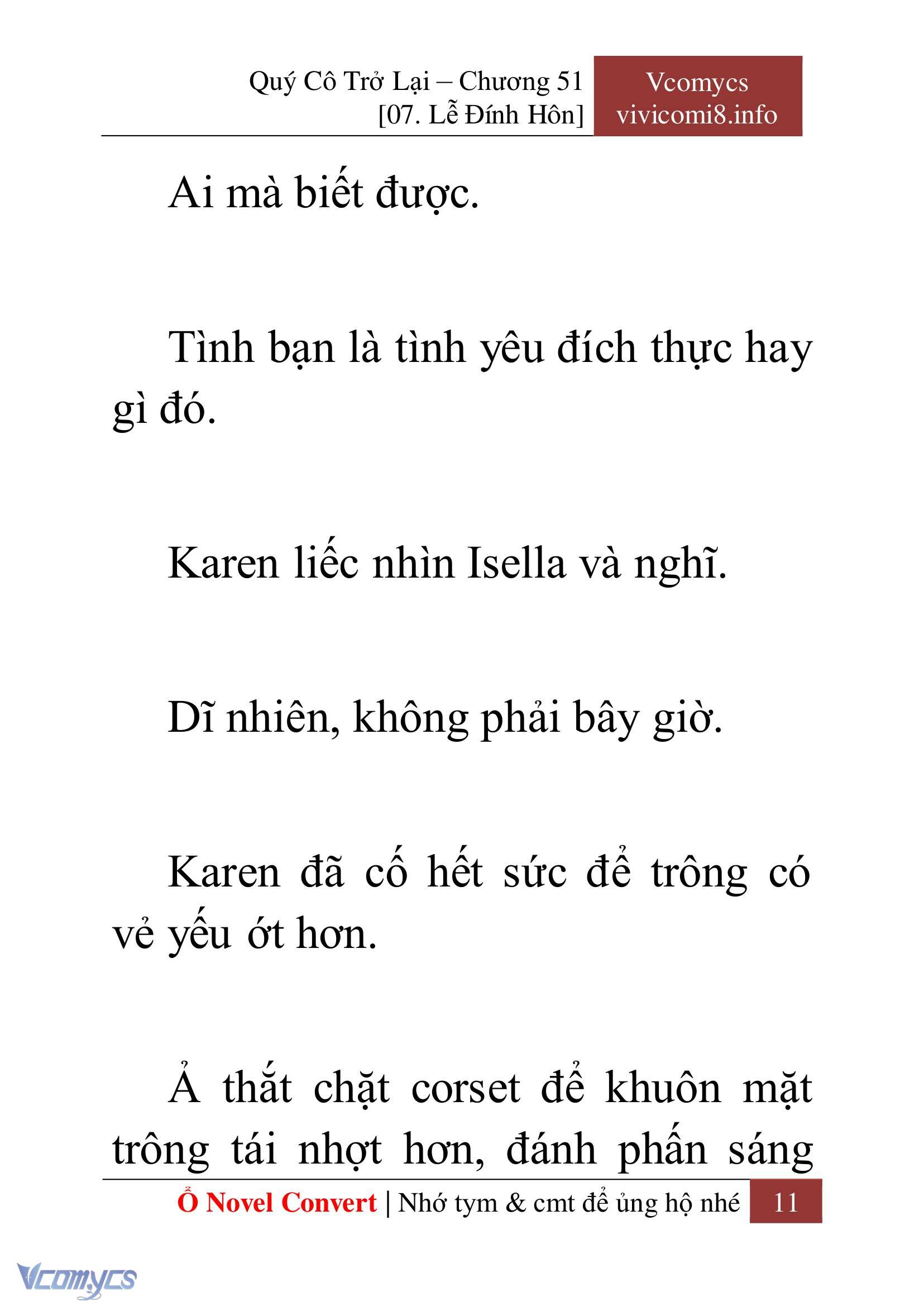 Quý Cô Trở Lại – Chương 51
[07. Lễ Đính Hôn]

Vcomycs
vivicomi8.info

Ai mà biết được.

Tình bạn là tình yêu đích thực hay gì đó.

Karen liếc nhìn Isella và nghĩ.

Dĩ nhiên, không phải bây giờ.

Karen đã cố hết sức để trông có vẻ yếu ớt hơn.

Ả thắt chặt corset để khuôn mặt trông tái nhợt hơn, đánh phấn sáng

Ổ Novel Convert | Nhớ tym & cmt để ủng hộ nhé 11

Vcomycs